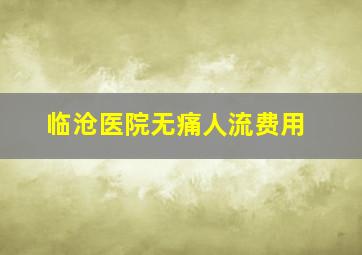 临沧医院无痛人流费用